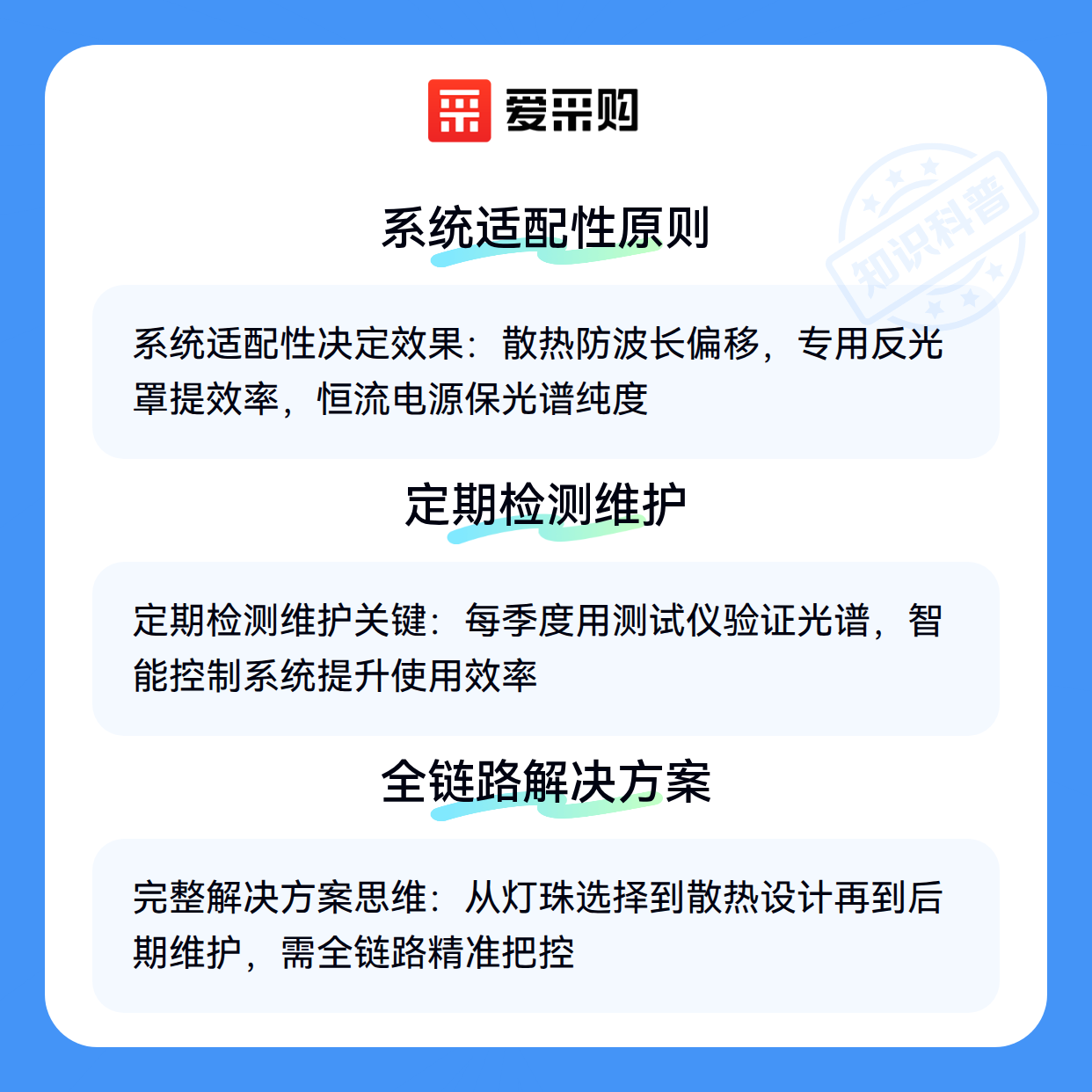 爱采购

系统适配性原则

系统适配性决定效果：散热防波长偏移，专用反光罩提效率，恒流电源保光谱纯度

定期检测维护

定期检测维护关键：每季度用测试仪验证光谱，智能控制系统提升使用效率

全链路解决方案

完整解决方案思维：从灯珠选择到散热设计再到后期维护，需全链路精准把控

知识科普